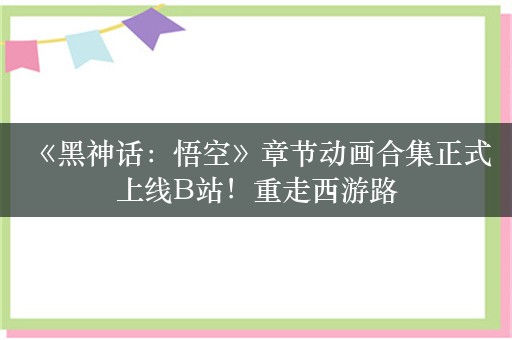 《黑神话：悟空》章节动画合集正式上线B站！重走西游路